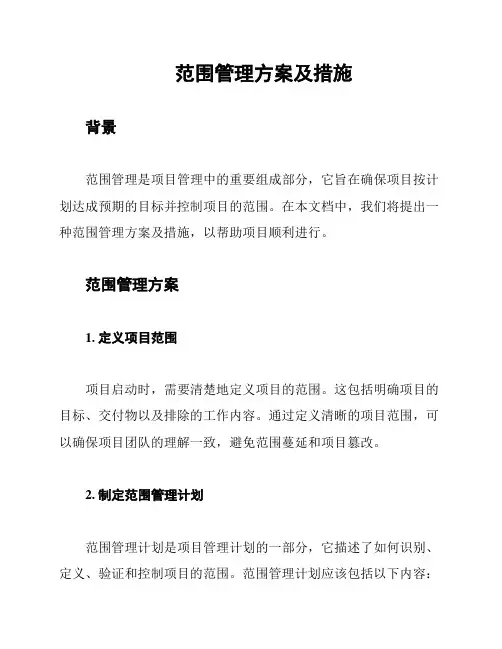 范围管理方案及措施

背景

范围管理是项目管理中的重要组成部分，它旨在确保项目按计划达成预期的目标并控制项目的范围。在本文档中，我们将提出一种范围管理方案及措施，以帮助项目顺利进行。

范围管理方案

1. 定义项目范围

项目启动时，需要清楚地定义项目的范围。这包括明确项目的目标、交付物以及排除的工作内容。通过定义清晰的项目范围，可以确保项目团队的理解一致，避免范围蔓延和项目篡改。

2. 制定范围管理计划

范围管理计划是项目管理计划的一部分，它描述了如何识别、定义、验证和控制项目的范围。范围管理计划应该包括以下内容：